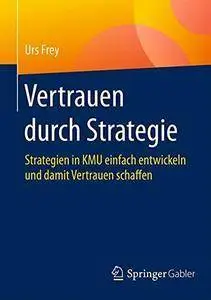 Urs Frey

Vertrauen durch Strategie

Strategien in KMU einfach entwickeln und damit Vertrauen schaffen

Springer Gabler